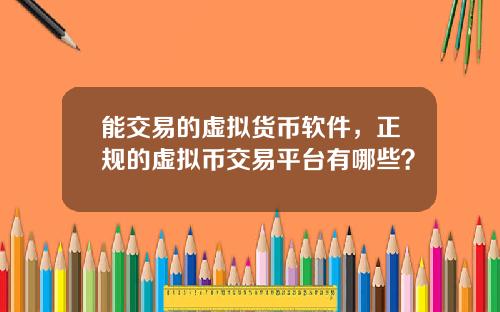 能交易的虚拟货币软件，正规的虚拟币交易平台有哪些？